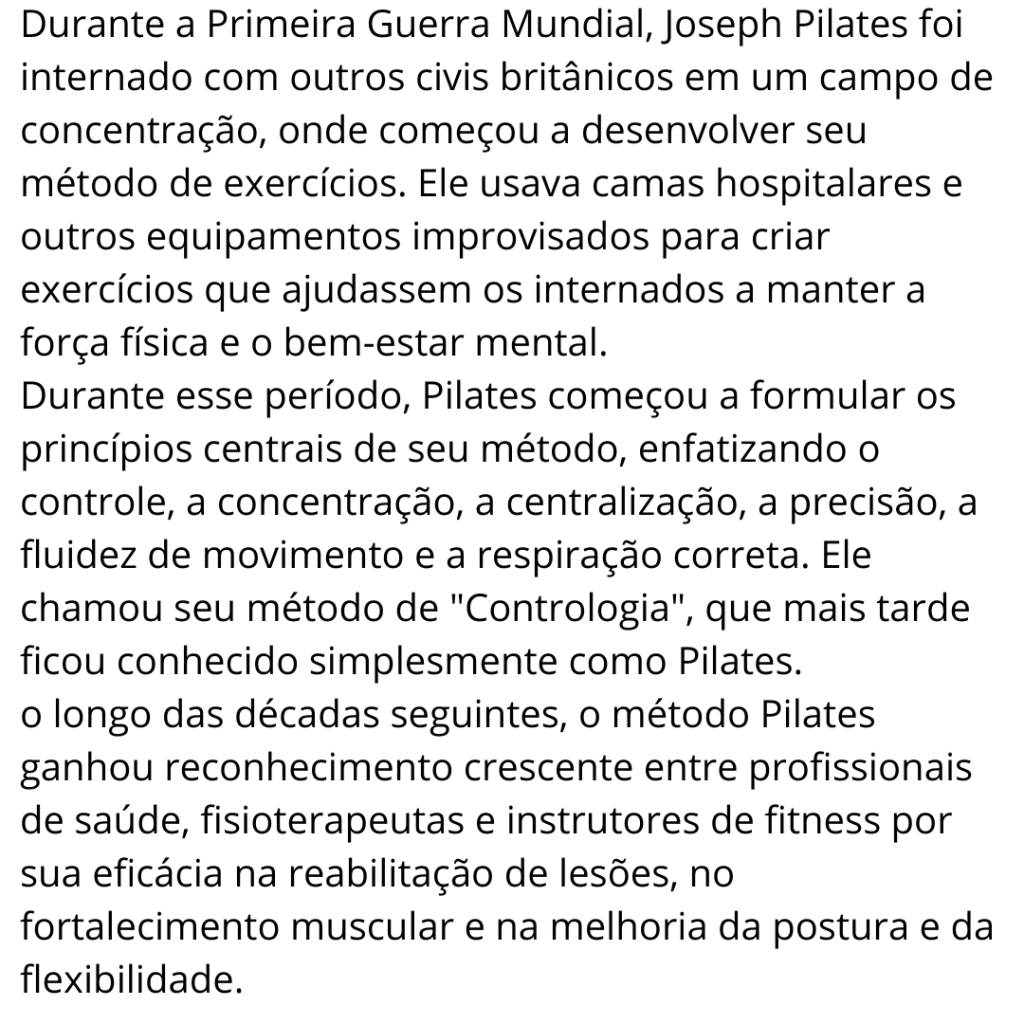 Durante a Primeira Guerra Mundial, Joseph Pilates foi internado com outros civis britânicos em um campo de concentração, onde começou a desenvolver seu método de exercícios. Ele usava camas hospitalares e outros equipamentos improvisados para criar exercícios que ajudassem os internados a manter a força física e o bem-estar mental.
Durante esse período, Pilates começou a formular os princípios centrais de seu método, enfatizando o controle, a concentração, a centralização, a precisão, a fluidez de movimento e a respiração correta. Ele chamou seu método de "Contrologia", que mais tarde ficou conhecido simplesmente como Pilates.
o longo das décadas seguintes, o método Pilates ganhou reconhecimento crescente entre profissionais de saúde, fisioterapeutas e instrutores de fitness por sua eficácia na reabilitação de lesões, no fortalecimento muscular e na melhoria da postura e da flexibilidade.